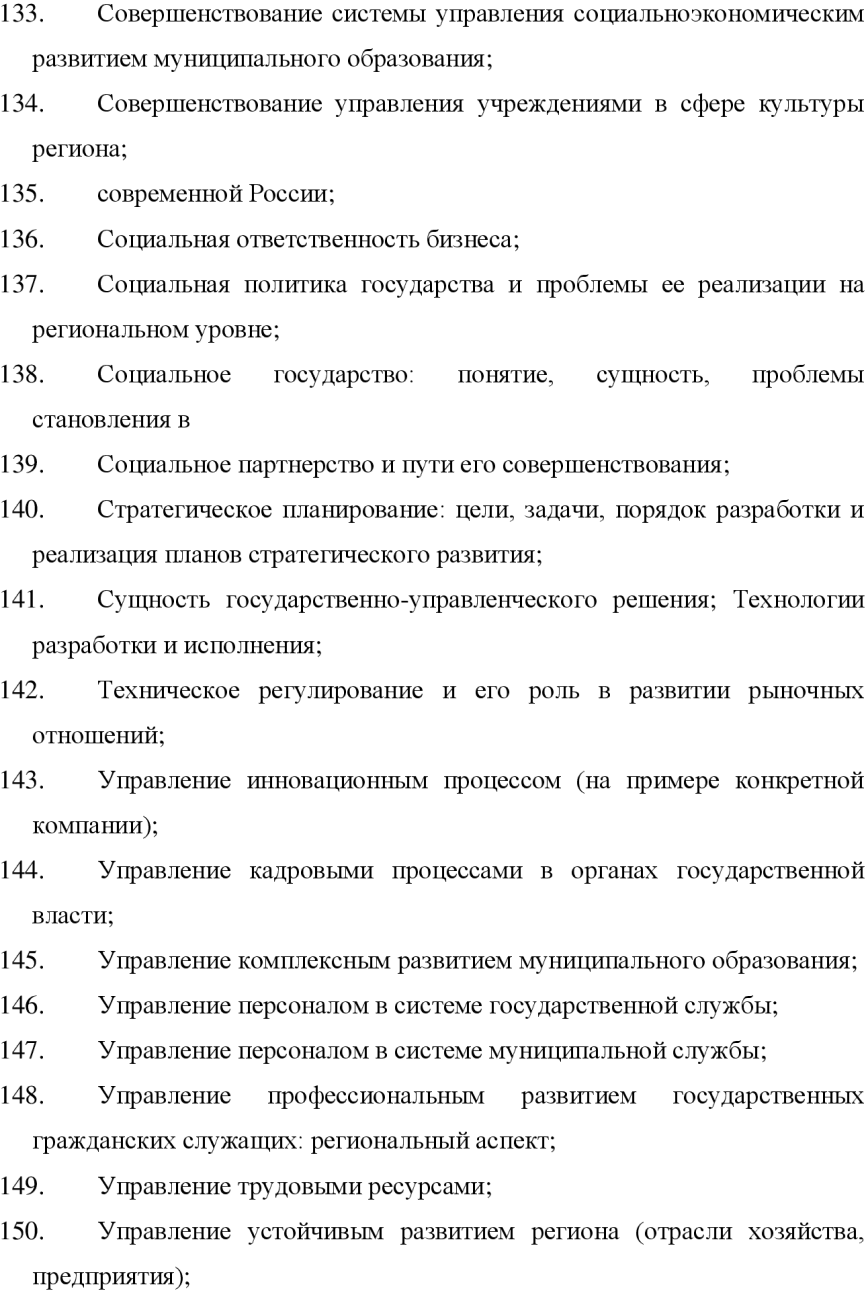 133. Совершенствование системы управления социальноэкономическим развитием муниципального образования;
134. Совершенствование управления учреждениями в сфере культуры региона;
135. современной России;
136. Социальная ответственность бизнеса;
137. Социальная политика государства и проблемы ее реализации на региональном уровне;
138. Социальное государство: понятие, сущность, проблемы становления в
139. Социальное партнерство и пути его совершенствования;
140. Стратегическое планирование: цели, задачи, порядок разработки и реализация планов стратегического развития;
141. Сущность государственно-управленческого решения; Технологии разработки и исполнения;
142. Техническое регулирование и его роль в развитии рыночных отношений;
143. Управление инновационным процессом (на примере конкретной компании);
144. Управление кадровыми процессами в органах государственной власти;
145. Управление комплексным развитием муниципального образования;
146. Управление персоналом в системе государственной службы;
147. Управление персоналом в системе муниципальной службы;
148. Управление профессиональным развитием государственных гражданских служащих: региональный аспект;
149. Управление трудовыми ресурсами;
150. Управление устойчивым развитием региона (отрасли хозяйства, предприятия);